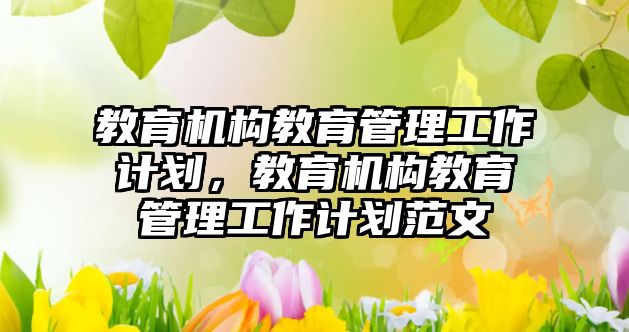 教育机构教育管理工作计划，教育机构教育管理工作计划范文